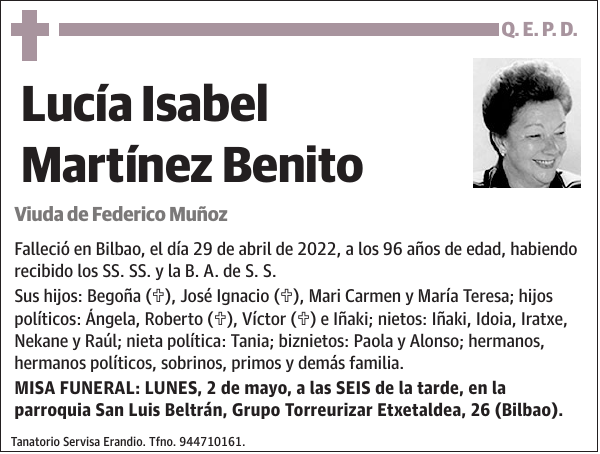 Q. E. P. D.

Lucía Isabel Martínez Benito

Viuda de Federico Muñoz

Falleció en Bilbao, el día 29 de abril de 2022, a los 96 años de edad, habiendo recibido los SS. SS. y la B. A. de S. S.

Sus hijos: Begoña (✞), José Ignacio (✞), Mari Carmen y María Teresa; hijos políticos: Ángela, Roberto (✞), Víctor (✞) e Iñaki; nietos: Iñaki, Idoia, Iratxe, Nekane y Raúl; nieta política: Tania; biznietos: Paola y Alonso; hermanos, hermanos políticos, sobrinos, primos y demás familia.

MISA FUNERAL: LUNES, 2 de mayo, a las SEIS de la tarde, en la parroquia San Luis Beltrán, Grupo Torreurizar Etxetaldea, 26 (Bilbao).

Tanatorio Servisa Erandio. Tfno. 944710161.